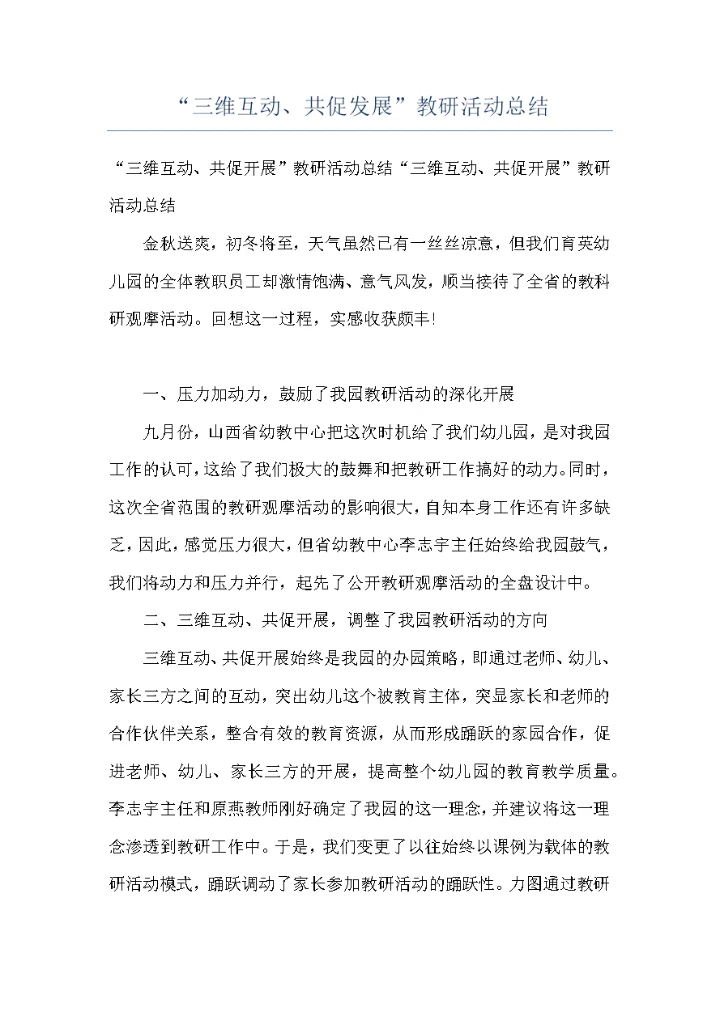 “三维互动、共促发展”教研活动总结

“三维互动、共促开展”教研活动总结“三维互动、共促开展”教研活动总结

金秋送爽，初冬将至，天气虽然已有一丝丝凉意，但我们育英幼儿园的全体教职员工却激情饱满、意气风发，顺当接待了全省的教科研观摩活动。回想这一过程，实感收获颇丰！

一、压力加动力，鼓励了我园教研活动的深化开展

九月份，山西省幼教中心把这次时机给了我们幼儿园，是对我园工作的认可，这给了我们极大的鼓舞和把教研工作搞好的动力。同时，这次全省范围的教研观摩活动的影响很大，自知本身工作还有许多缺乏，因此，感觉压力很大，但省幼教中心李志宇主任始终给我园鼓气，我们将动力和压力并行，起先了公开教研观摩活动的全盘设计中。

二、三维互动、共促开展，调整了我园教研活动的方向

三维互动、共促开展始终是我园的办园策略，即通过老师、幼儿、家长三方之间的互动，突出幼儿这个被教育主体，突显家长和老师的合作伙伴关系，整合有效的教育资源，从而形成踊跃的家园合作，促进老师、幼儿、家长三方的开展，提高整个幼儿园的教育教学质量。李志宇主任和原燕教师刚好确定了我园的这一理念，并建议将这一理念渗透到教研工作中。于是，我们变更了以往始终以课例为载体的教研活动模式，踊跃调动了家长参加教研活动的踊跃性。力图通过教研